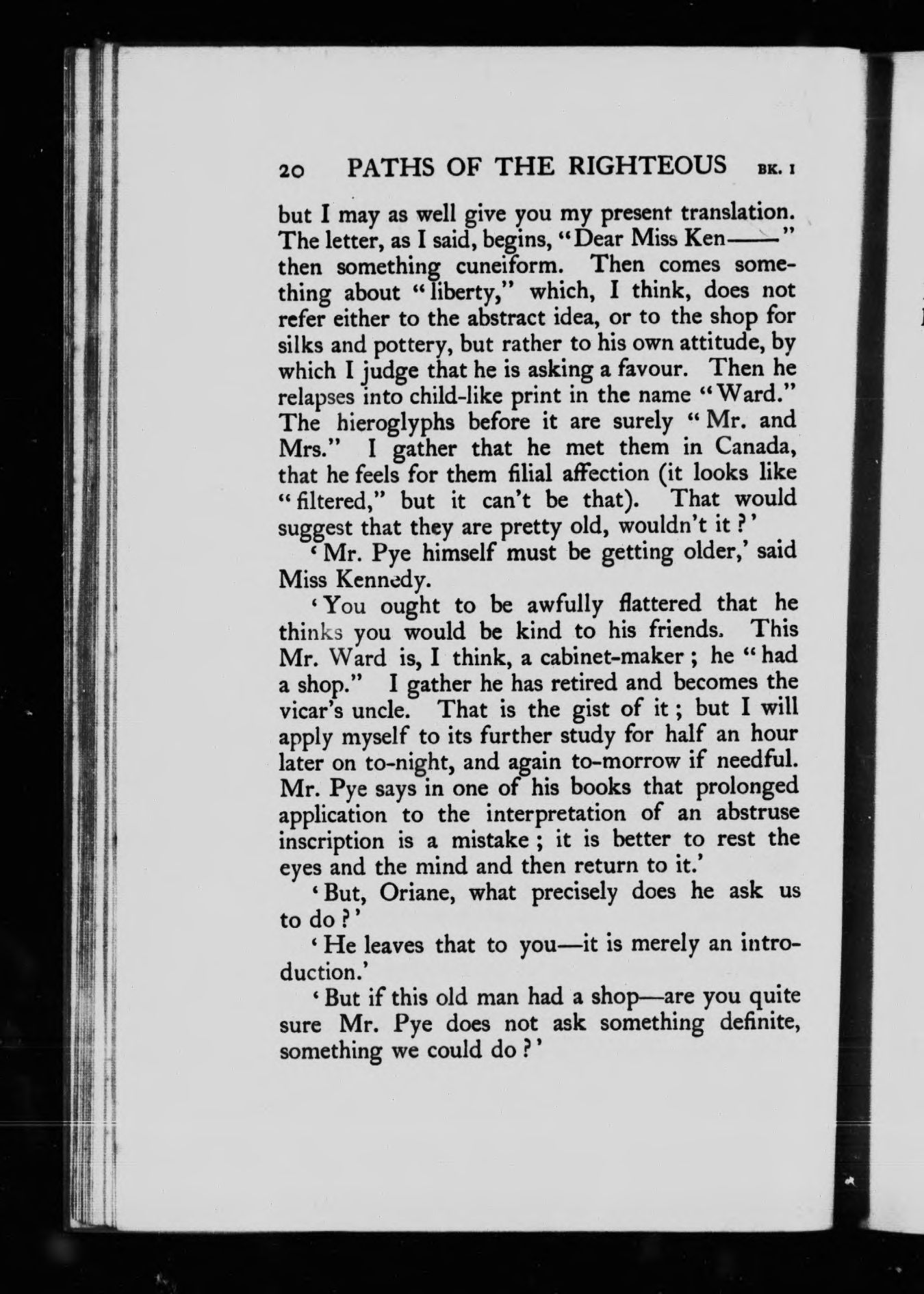 20 PATHS OF THE RIGHTEOUS BK. I

but I may as well give you my present translation. The letter, as I said, begins, "Dear Miss Ken——" then something cuneiform. Then comes something about "liberty," which, I think, does not refer either to the abstract idea, or to the shop for silks and pottery, but rather to his own attitude, by which I judge that he is asking a favour. Then he relapses into child-like print in the name "Ward." The hieroglyphs before it are surely "Mr. and Mrs." I gather that he met them in Canada, that he feels for them filial affection (it looks like "filtered," but it can't be that). That would suggest that they are pretty old, wouldn't it?'

'Mr. Pye himself must be getting older,' said Miss Kennedy.

'You ought to be awfully flattered that he thinks you would be kind to his friends. This Mr. Ward is, I think, a cabinet-maker; he "had a shop." I gather he has retired and becomes the vicar's uncle. That is the gist of it; but I will apply myself to its further study for half an hour later on to-night, and again to-morrow if needful. Mr. Pye says in one of his books that prolonged application to the interpretation of an abstruse inscription is a mistake; it is better to rest the eyes and the mind and then return to it.'

'But, Oriane, what precisely does he ask us to do?'

'He leaves that to you—it is merely an introduction.'

'But if this old man had a shop—are you quite sure Mr. Pye does not ask something definite, something we could do?'